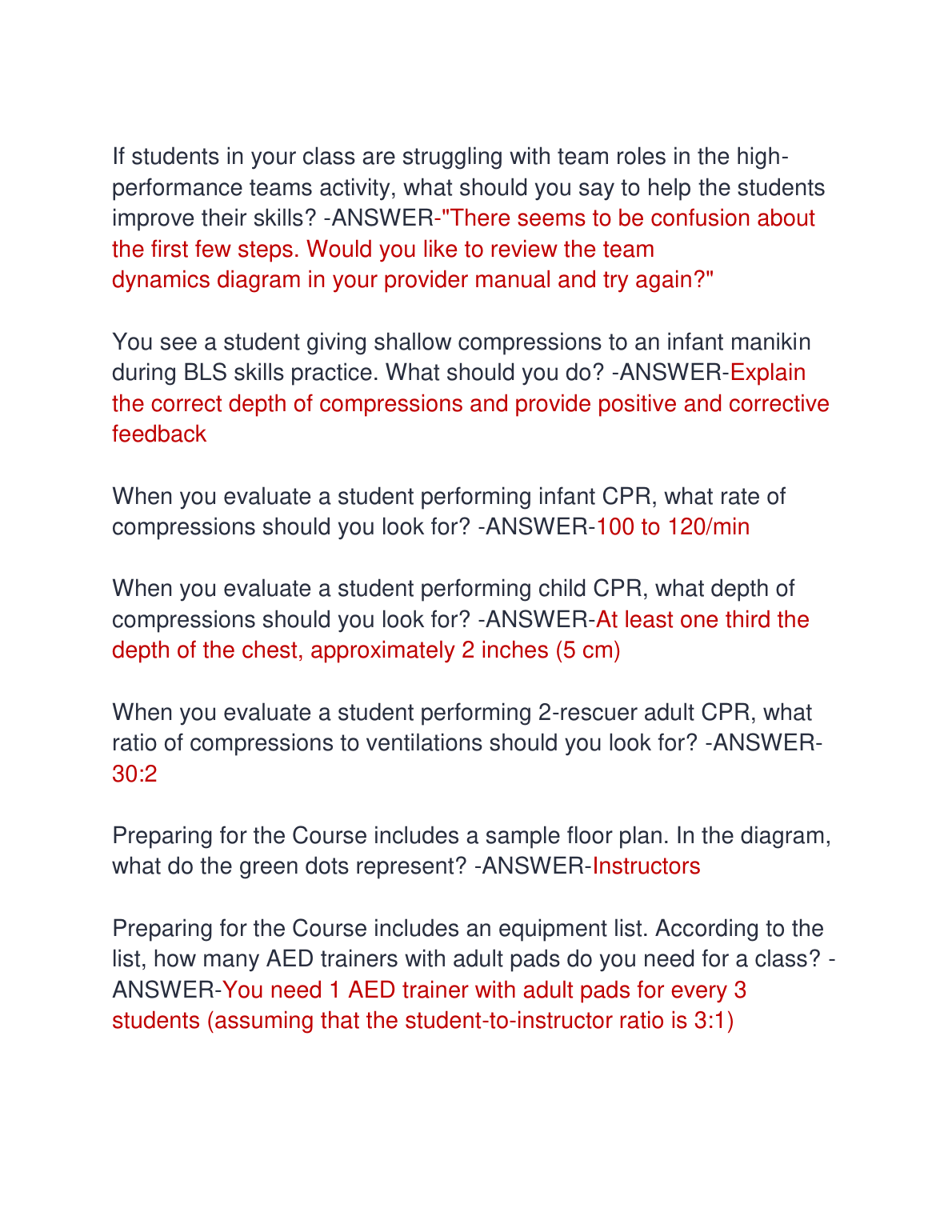 If students in your class are struggling with team roles in the high-performance teams activity, what should you say to help the students improve their skills? -ANSWER-"There seems to be confusion about the first few steps. Would you like to review the team dynamics diagram in your provider manual and try again?"

You see a student giving shallow compressions to an infant manikin during BLS skills practice. What should you do? -ANSWER-Explain the correct depth of compressions and provide positive and corrective feedback

When you evaluate a student performing infant CPR, what rate of compressions should you look for? -ANSWER-100 to 120/min

When you evaluate a student performing child CPR, what depth of compressions should you look for? -ANSWER-At least one third the depth of the chest, approximately 2 inches (5 cm)

When you evaluate a student performing 2-rescuer adult CPR, what ratio of compressions to ventilations should you look for? -ANSWER-30:2

Preparing for the Course includes a sample floor plan. In the diagram, what do the green dots represent? -ANSWER-Instructors

Preparing for the Course includes an equipment list. According to the list, how many AED trainers with adult pads do you need for a class? -ANSWER-You need 1 AED trainer with adult pads for every 3 students (assuming that the student-to-instructor ratio is 3:1)